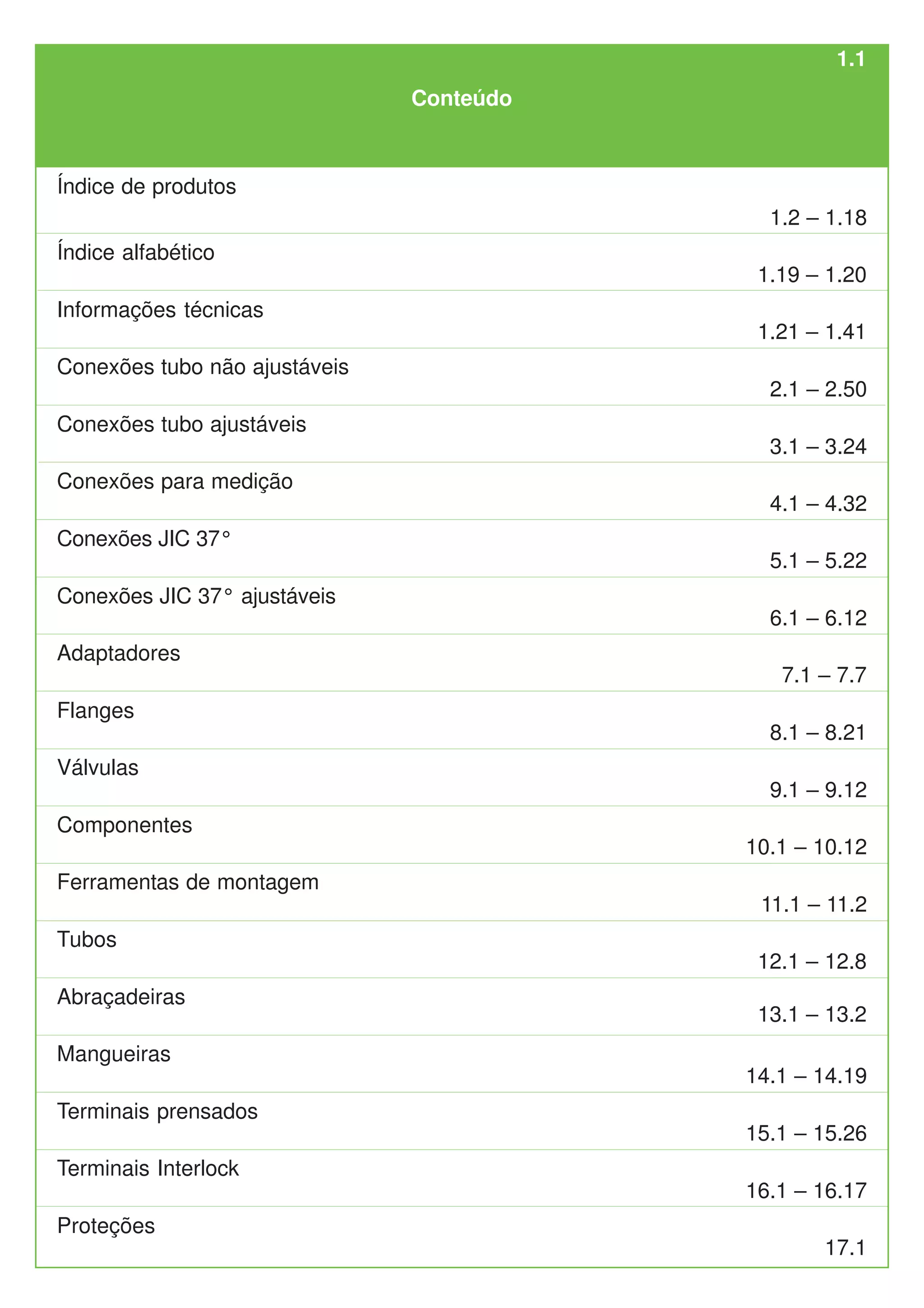 1.1

Conteúdo

Índice de produtos
1.2 – 1.18

Índice alfabético
1.19 – 1.20

Informações técnicas
1.21 – 1.41

Conexões tubo não ajustáveis
2.1 – 2.50

Conexões tubo ajustáveis
3.1 – 3.24

Conexões para medição
4.1 – 4.32

Conexões JIC 37°
5.1 – 5.22

Conexões JIC 37° ajustáveis
6.1 – 6.12

Adaptadores
7.1 – 7.7

Flanges
8.1 – 8.21

Válvulas
9.1 – 9.12

Componentes
10.1 – 10.12

Ferramentas de montagem
11.1 – 11.2

Tubos
12.1 – 12.8

Abraçadeiras
13.1 – 13.2

Mangueiras
14.1 – 14.19

Terminais prensados
15.1 – 15.26

Terminais Interlock
16.1 – 16.17

Proteções
17.1